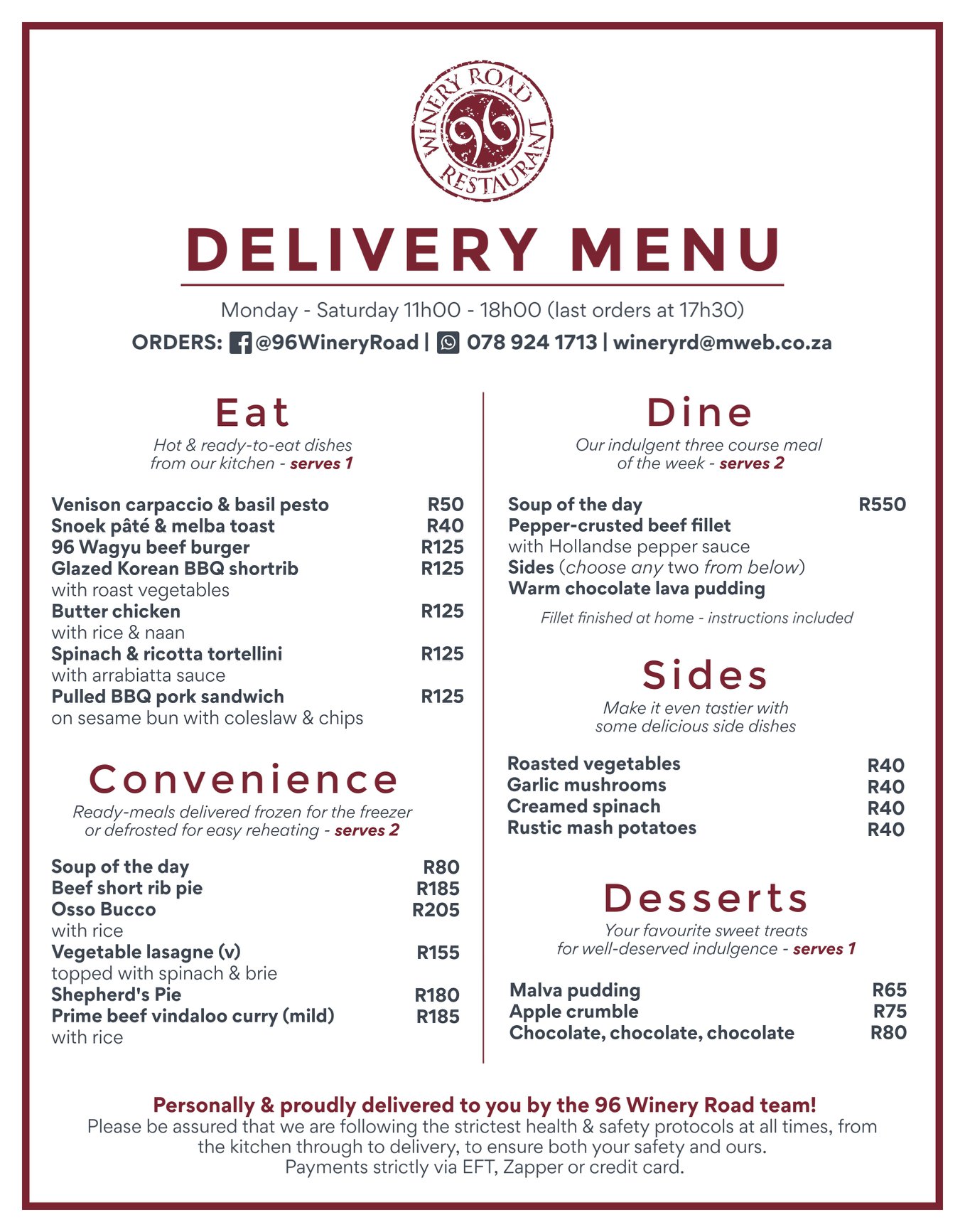 WINERY ROAD
96
RESTAURANT

DELIVERY MENU

Monday - Saturday 11h00 - 18h00 (last orders at 17h30)

ORDERS: @96WineryRoad | 078 924 1713 | wineryrd@mweb.co.za

Eat

Hot & ready-to-eat dishes from our kitchen - serves 1

Venison carpaccio & basil pesto R50
Snoek pâté & melba toast R40
96 Wagyu beef burger R125
Glazed Korean BBQ shortrib R125
with roast vegetables
Butter chicken R125
with rice & naan
Spinach & ricotta tortellini R125
with arrabiatta sauce
Pulled BBQ pork sandwich R125
on sesame bun with coleslaw & chips

Convenience

Ready-meals delivered frozen for the freezer or defrosted for easy reheating - serves 2

Soup of the day R80
Beef short rib pie R185
Osso Bucco R205
with rice
Vegetable lasagne (v) R155
topped with spinach & brie
Shepherd's Pie R180
Prime beef vindaloo curry (mild) R185
with rice

Dine

Our indulgent three course meal of the week - serves 2

Soup of the day R550
Pepper-crusted beef fillet
with Hollandse pepper sauce
Sides (choose any two from below)
Warm chocolate lava pudding

Fillet finished at home - instructions included

Sides

Make it even tastier with some delicious side dishes

Roasted vegetables R40
Garlic mushrooms R40
Creamed spinach R40
Rustic mash potatoes R40

Desserts

Your favourite sweet treats for well-deserved indulgence - serves 1

Malva pudding R65
Apple crumble R75
Chocolate, chocolate, chocolate R80

Personally & proudly delivered to you by the 96 Winery Road team!
Please be assured that we are following the strictest health & safety protocols at all times, from the kitchen through to delivery, to ensure both your safety and ours.
Payments strictly via EFT, Zapper or credit card.